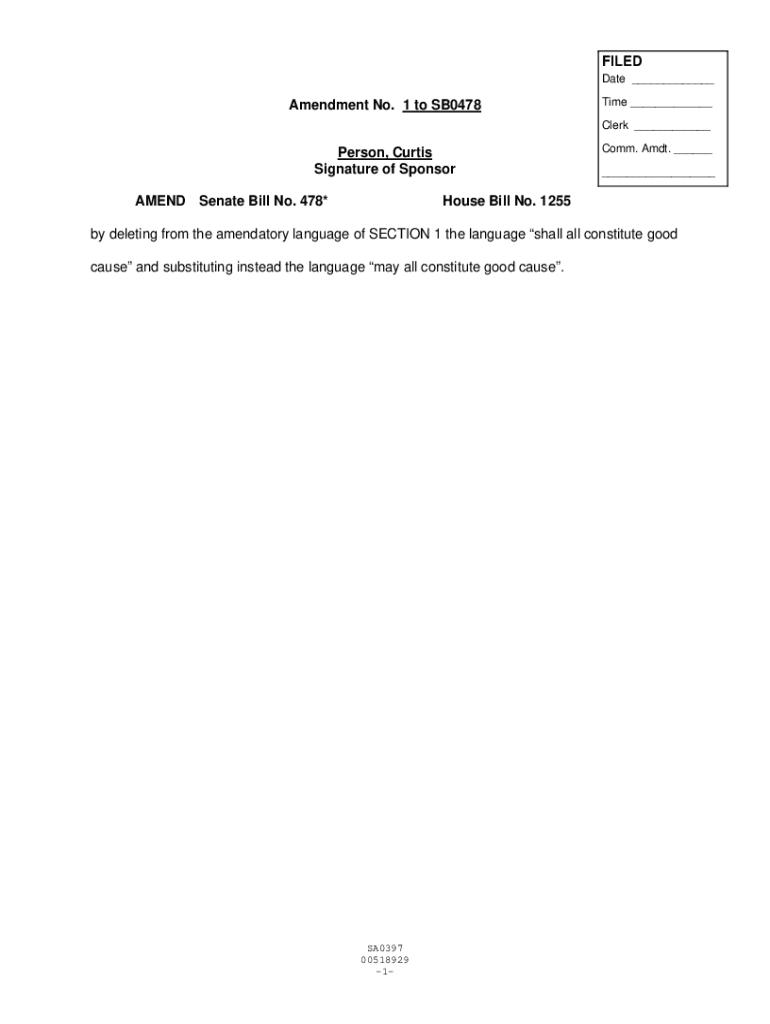 FILED
Date ____
Time ____
Clerk ____
Comm. Amdt. ____
____

Amendment No. 1 to SB0478

Person, Curtis
Signature of Sponsor

AMEND Senate Bill No. 478* House Bill No. 1255

by deleting from the amendatory language of SECTION 1 the language "shall all constitute good cause" and substituting instead the language "may all constitute good cause".

SA0397
00518929
-1-